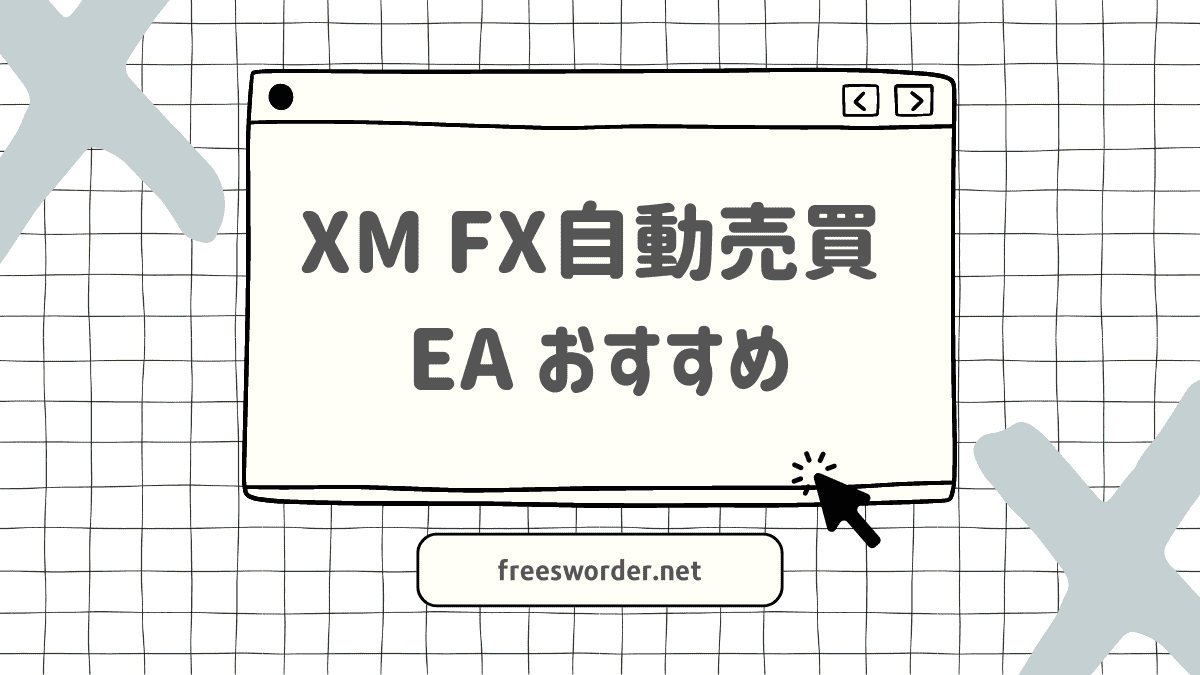 XM FX自動売買
EA おすすめ

freesworder.net